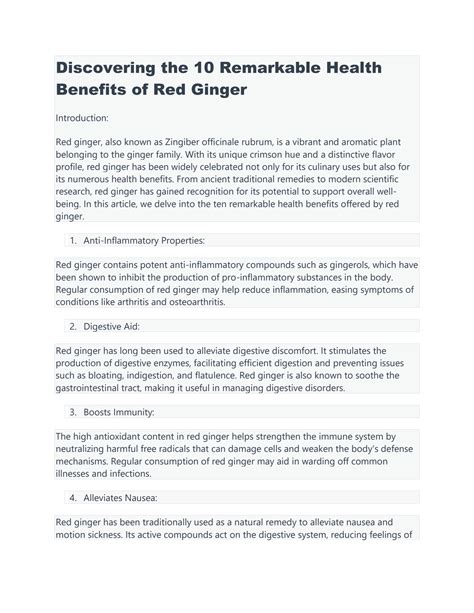 Discovering the 10 Remarkable Health Benefits of Red Ginger

Introduction:

Red ginger, also known as Zingiber officinale rubrum, is a vibrant and aromatic plant belonging to the ginger family. With its unique crimson hue and a distinctive flavor profile, red ginger has been widely celebrated not only for its culinary uses but also for its numerous health benefits. From ancient traditional remedies to modern scientific research, red ginger has gained recognition for its potential to support overall well-being. In this article, we delve into the ten remarkable health benefits offered by red ginger.

1. Anti-Inflammatory Properties:

Red ginger contains potent anti-inflammatory compounds such as gingerols, which have been shown to inhibit the production of pro-inflammatory substances in the body. Regular consumption of red ginger may help reduce inflammation, easing symptoms of conditions like arthritis and osteoarthritis.

2. Digestive Aid:

Red ginger has long been used to alleviate digestive discomfort. It stimulates the production of digestive enzymes, facilitating efficient digestion and preventing issues such as bloating, indigestion, and flatulence. Red ginger is also known to soothe the gastrointestinal tract, making it useful in managing digestive disorders.

3. Boosts Immunity:

The high antioxidant content in red ginger helps strengthen the immune system by neutralizing harmful free radicals that can damage cells and weaken the body's defense mechanisms. Regular consumption of red ginger may aid in warding off common illnesses and infections.

4. Alleviates Nausea:

Red ginger has been traditionally used as a natural remedy to alleviate nausea and motion sickness. Its active compounds act on the digestive system, reducing feelings of